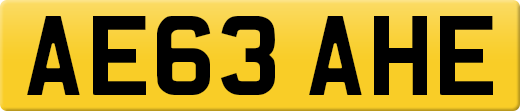 AE63 AHE